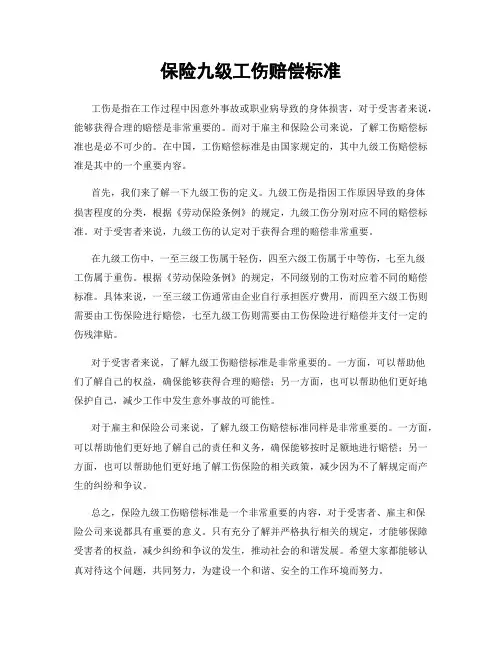 保险九级工伤赔偿标准

工伤是指在工作过程中因意外事故或职业病导致的身体损害，对于受害者来说，能够获得合理的赔偿是非常重要的。而对于雇主和保险公司来说，了解工伤赔偿标准也是必不可少的。在中国，工伤赔偿标准是由国家规定的，其中九级工伤赔偿标准是其中的一个重要内容。

首先，我们来了解一下九级工伤的定义。九级工伤是指因工作原因导致的身体损害程度的分类，根据《劳动保险条例》的规定，九级工伤分别对应不同的赔偿标准。对于受害者来说，九级工伤的认定对于获得合理的赔偿非常重要。

在九级工伤中，一至三级工伤属于轻伤，四至六级工伤属于中等伤，七至九级工伤属于重伤。根据《劳动保险条例》的规定，不同级别的工伤对应着不同的赔偿标准。具体来说，一至三级工伤通常由企业自行承担医疗费用，而四至六级工伤则需要由工伤保险进行赔偿，七至九级工伤则需要由工伤保险进行赔偿并支付一定的伤残津贴。

对于受害者来说，了解九级工伤赔偿标准是非常重要的。一方面，可以帮助他们了解自己的权益，确保能够获得合理的赔偿；另一方面，也可以帮助他们更好地保护自己，减少工作中发生意外事故的可能性。

对于雇主和保险公司来说，了解九级工伤赔偿标准同样是非常重要的。一方面，可以帮助他们更好地了解自己的责任和义务，确保能够按时足额地进行赔偿；另一方面，也可以帮助他们更好地了解工伤保险的相关政策，减少因为不了解规定而产生的纠纷和争议。

总之，保险九级工伤赔偿标准是一个非常重要的内容，对于受害者、雇主和保险公司来说都具有重要的意义。只有充分了解并严格执行相关的规定，才能够保障受害者的权益，减少纠纷和争议的发生，推动社会的和谐发展。希望大家都能够认真对待这个问题，共同努力，为建设一个和谐、安全的工作环境而努力。